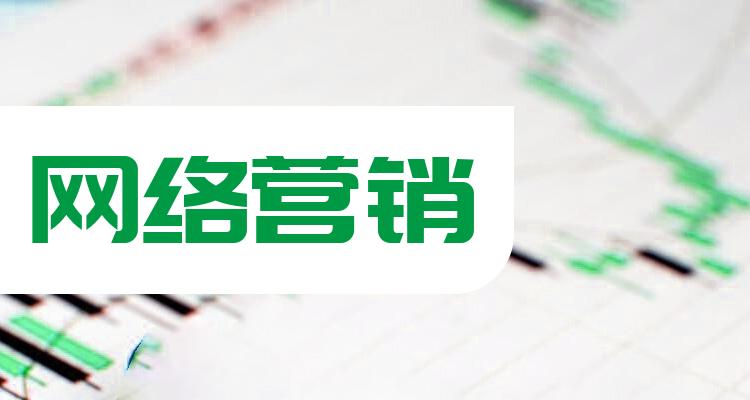 网络营销